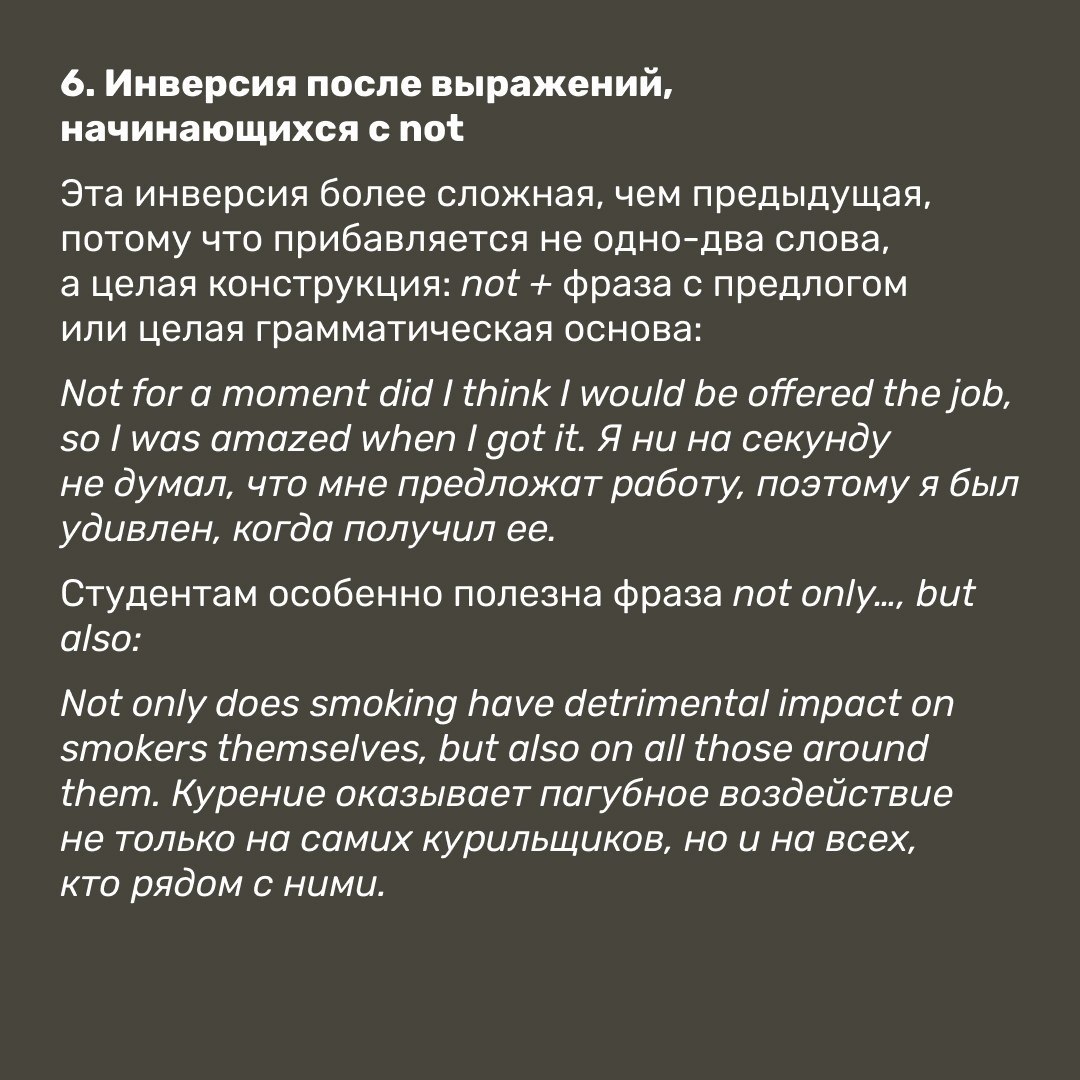 6. Инверсия после выражений, начинающихся с not

Эта инверсия более сложная, чем предыдущая, потому что прибавляется не одно-два слова, а целая конструкция: not + фраза с предлогом или целая грамматическая основа:

Not for a moment did I think I would be offered the job, so I was amazed when I got it. Я ни на секунду не думал, что мне предложат работу, поэтому я был удивлен, когда получил ее.

Студентам особенно полезна фраза not only..., but also:

Not only does smoking have detrimental impact on smokers themselves, but also on all those around them. Курение оказывает пагубное воздействие не только на самих курильщиков, но и на всех, кто рядом с ними.